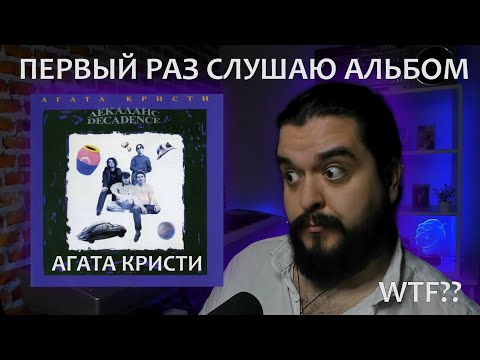 ПЕРВЫЙ РАЗ СЛУШАЮ АЛЬБОМ

АГАТА КРИСТИ

ДЕКАДАНС
DECADENCE

АГАТА КРИСТИ

WTF??